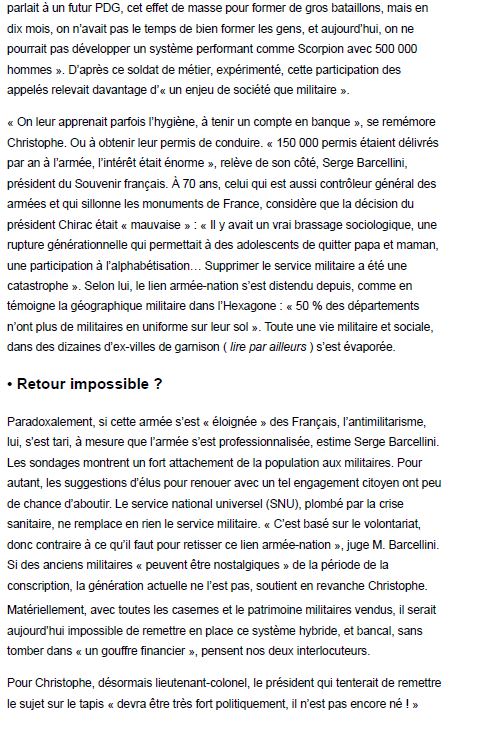 parlait à un futur PDG, cet effet de masse pour former de gros bataillons, mais en dix mois, on n'avait pas le temps de bien former les gens, et aujourd'hui, on ne pourrait pas développer un système performant comme Scorpion avec 500 000 hommes ». D'après ce soldat de métier, expérimenté, cette participation des appelés relevait davantage d'« un enjeu de société que militaire ».

« On leur apprenait parfois l'hygiène, à tenir un compte en banque », se remémore Christophe. Ou à obtenir leur permis de conduire. « 150 000 permis étaient délivrés par an à l'armée, l'intérêt était énorme », relève de son côté, Serge Barcellini, président du Souvenir français. À 70 ans, celui qui est aussi contrôleur général des armées et qui sillonne les monuments de France, considère que la décision du président Chirac était « mauvaise » : « Il y avait un vrai brassage sociologique, une rupture générationnelle qui permettait à des adolescents de quitter papa et maman, une participation à l'alphabétisation… Supprimer le service militaire a été une catastrophe ». Selon lui, le lien armée-nation s'est distendu depuis, comme en témoigne la géographique militaire dans l'Hexagone : « 50 % des départements n'ont plus de militaires en uniforme sur leur sol ». Toute une vie militaire et sociale, dans des dizaines d'ex-villes de garnison ( lire par ailleurs ) s'est évaporée.

• Retour impossible ?

Paradoxalement, si cette armée s'est « éloignée » des Français, l'antimilitarisme, lui, s'est tari, à mesure que l'armée s'est professionnalisée, estime Serge Barcellini. Les sondages montrent un fort attachement de la population aux militaires. Pour autant, les suggestions d'élus pour renouer avec un tel engagement citoyen ont peu de chance d'aboutir. Le service national universel (SNU), plombé par la crise sanitaire, ne remplace en rien le service militaire. « C'est basé sur le volontariat, donc contraire à ce qu'il faut pour retisser ce lien armée-nation », juge M. Barcellini. Si des anciens militaires « peuvent être nostalgiques » de la période de la conscription, la génération actuelle ne l'est pas, soutient en revanche Christophe.

Matériellement, avec toutes les casernes et le patrimoine militaires vendus, il serait aujourd'hui impossible de remettre en place ce système hybride, et bancal, sans tomber dans « un gouffre financier », pensent nos deux interlocuteurs.

Pour Christophe, désormais lieutenant-colonel, le président qui tenterait de remettre le sujet sur le tapis « devra être très fort politiquement, il n'est pas encore né ! »